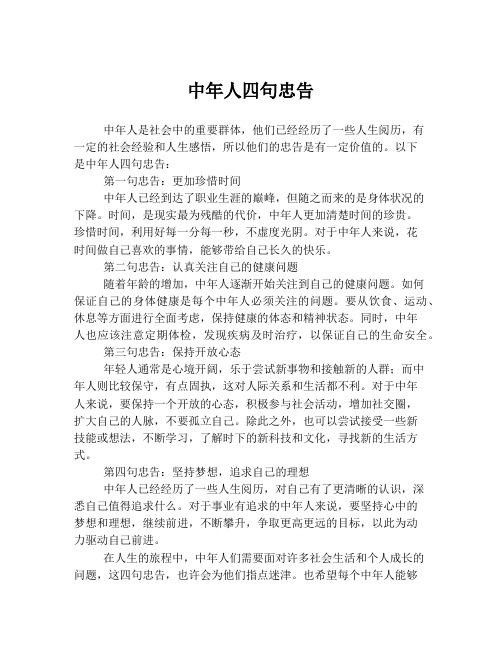 中年人四句忠告

中年人是社会中的重要群体，他们已经经历了一些人生阅历，有一定的社会经验和人生感悟，所以他们的忠告是有一定价值的。以下是中年人四句忠告：

第一句忠告：更加珍惜时间

中年人已经到达了职业生涯的巅峰，但随之而来的是身体状况的下降。时间，是现实最为残酷的代价，中年人更加清楚时间的珍贵。珍惜时间，利用好每一分每一秒，不虚度光阴。对于中年人来说，花时间做自己喜欢的事情，能够带给自己长久的快乐。

第二句忠告：认真关注自己的健康问题

随着年龄的增加，中年人逐渐开始关注到自己的健康问题。如何保证自己的身体健康是每个中年人必须关注的问题。要从饮食、运动、休息等方面进行全面考虑，保持健康的体态和精神状态。同时，中年人也应该注意定期体检，发现疾病及时治疗，以保证自己的生命安全。

第三句忠告：保持开放心态

年轻人通常是心境开阔，乐于尝试新事物和接触新的人群；而中年人则比较保守，有点固执，这对人际关系和生活都不利。对于中年人来说，要保持一个开放的心态，积极参与社会活动，增加社交圈，扩大自己的人脉，不要孤立自己。除此之外，也可以尝试接受一些新技能或想法，不断学习，了解时下的新科技和文化，寻找新的生活方式。

第四句忠告：坚持梦想，追求自己的理想

中年人已经经历了一些人生阅历，对自己有了更清晰的认识，深悉自己值得追求什么。对于事业有追求的中年人来说，要坚持心中的梦想和理想，继续前进，不断攀升，争取更高更远的目标，以此为动力驱动自己前进。

在人生的旅程中，中年人们需要面对许多社会生活和个人成长的问题，这四句忠告，也许会为他们指点迷津。也希望每个中年人能够